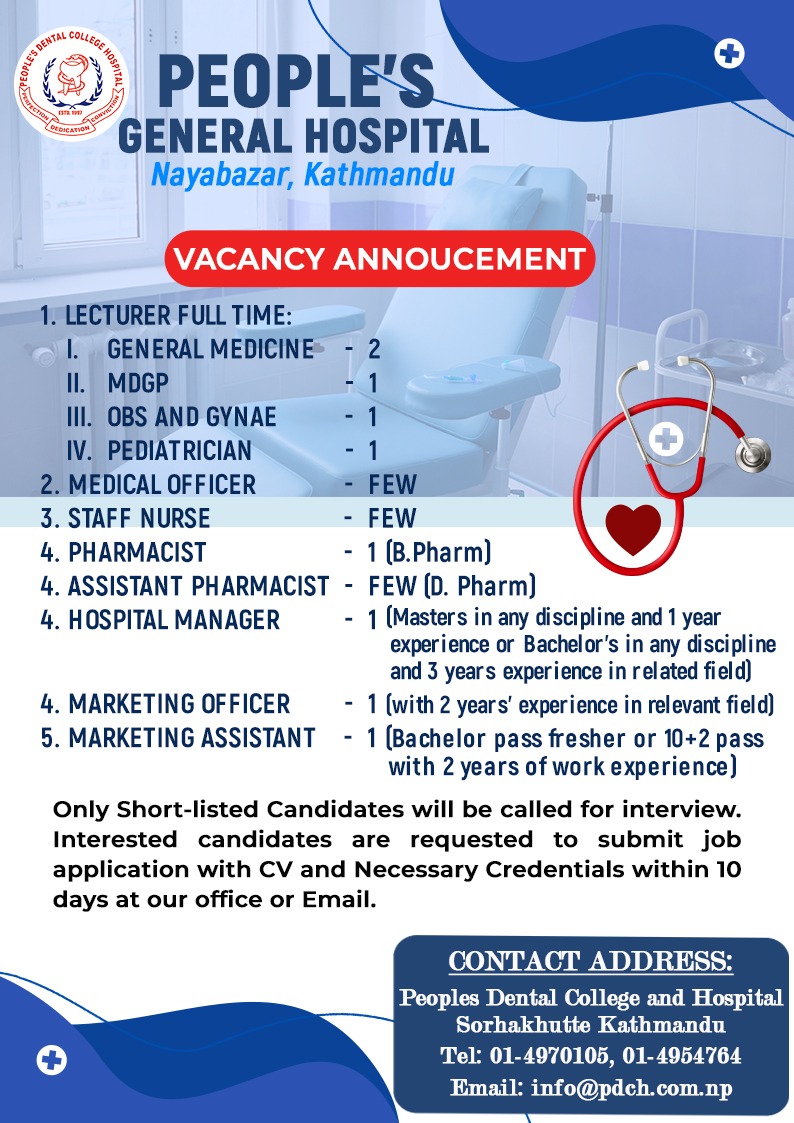 PEOPLE'S DENTAL COLLEGE HOSPITAL
ESTD. 1997
PERFECTION DEDICATION CONVICTION

PEOPLE'S GENERAL HOSPITAL
Nayabazar, Kathmandu

VACANCY ANNOUCEMENT

1. LECTURER FULL TIME:
I. GENERAL MEDICINE - 2
II. MDGP - 1
III. OBS AND GYNAE - 1
IV. PEDIATRICIAN - 1
2. MEDICAL OFFICER - FEW
3. STAFF NURSE - FEW
4. PHARMACIST - 1 (B.Pharm)
4. ASSISTANT PHARMACIST - FEW (D. Pharm)
4. HOSPITAL MANAGER - 1 (Masters in any discipline and 1 year experience or Bachelor's in any discipline and 3 years experience in related field)
4. MARKETING OFFICER - 1 (with 2 years' experience in relevant field)
5. MARKETING ASSISTANT - 1 (Bachelor pass fresher or 10+2 pass with 2 years of work experience)

Only Short-listed Candidates will be called for interview. Interested candidates are requested to submit job application with CV and Necessary Credentials within 10 days at our office or Email.

CONTACT ADDRESS:
Peoples Dental College and Hospital
Sorhakhutte Kathmandu
Tel: 01-4970105, 01-4954764
Email: info@pdch.com.np